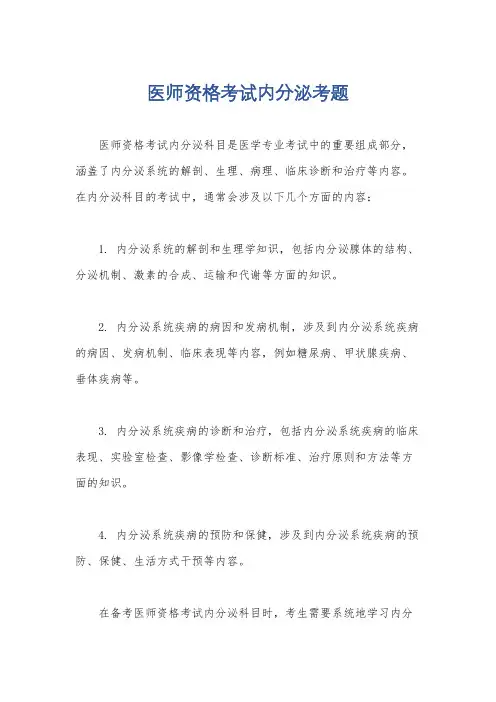 医师资格考试内分泌考题

医师资格考试内分泌科目是医学专业考试中的重要组成部分，涵盖了内分泌系统的解剖、生理、病理、临床诊断和治疗等内容。在内分泌科目的考试中，通常会涉及以下几个方面的内容：

1. 内分泌系统的解剖和生理学知识，包括内分泌腺体的结构、分泌机制、激素的合成、运输和代谢等方面的知识。

2. 内分泌系统疾病的病因和发病机制，涉及到内分泌系统疾病的病因、发病机制、临床表现等内容，例如糖尿病、甲状腺疾病、垂体疾病等。

3. 内分泌系统疾病的诊断和治疗，包括内分泌系统疾病的临床表现、实验室检查、影像学检查、诊断标准、治疗原则和方法等方面的知识。

4. 内分泌系统疾病的预防和保健，涉及到内分泌系统疾病的预防、保健、生活方式干预等内容。

在备考医师资格考试内分泌科目时，考生需要系统地学习内分